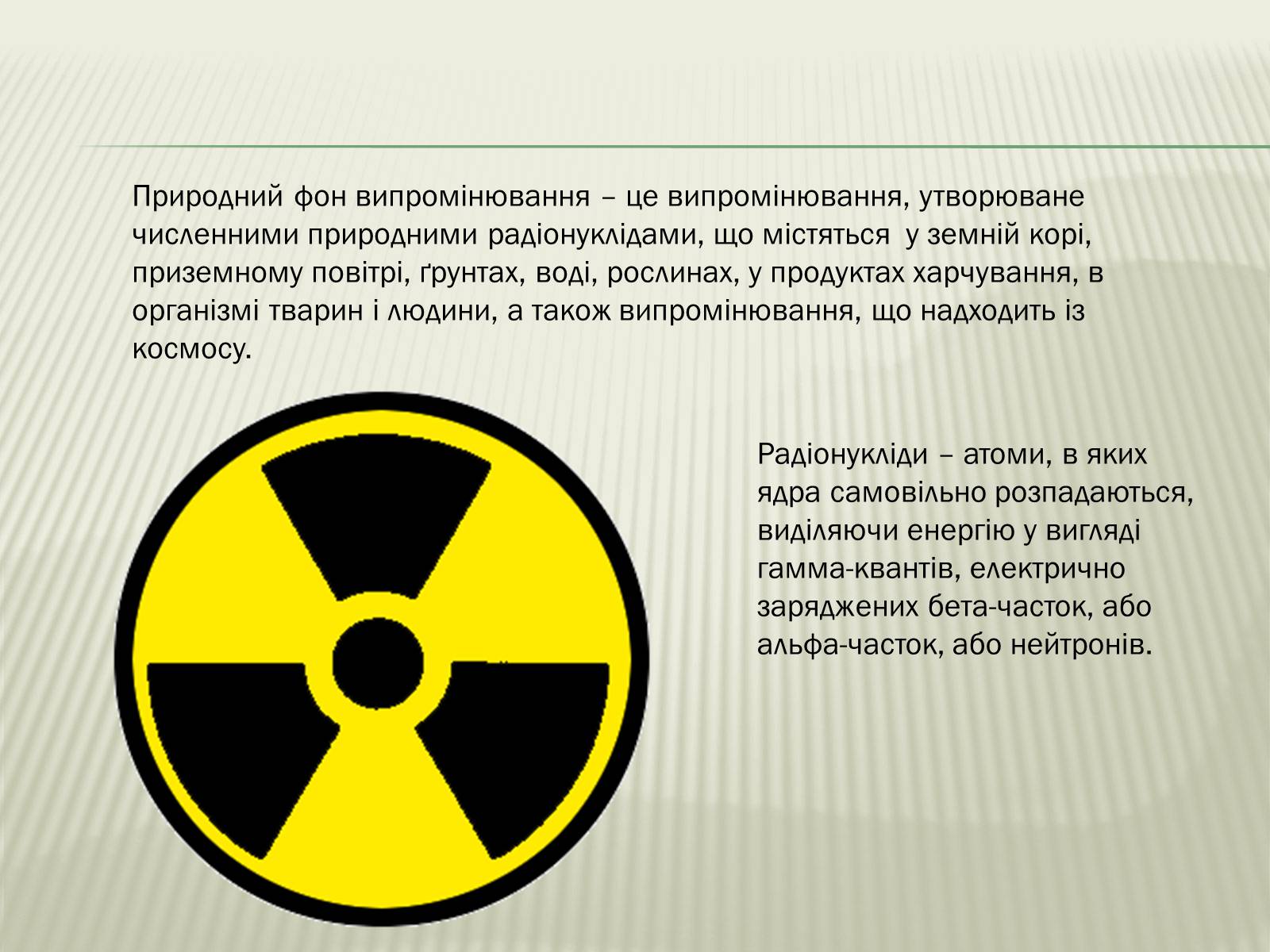 Природний фон випромінювання – це випромінювання, утворюване численними природними радіонуклідами, що містяться у земній корі, приземному повітрі, ґрунтах, воді, рослинах, у продуктах харчування, в організмі тварин і людини, а також випромінювання, що надходить із космосу.

Радіонукліди – атоми, в яких ядра самовільно розпадаються, виділяючи енергію у вигляді гамма-квантів, електрично заряджених бета-часток, або альфа-часток, або нейтронів.